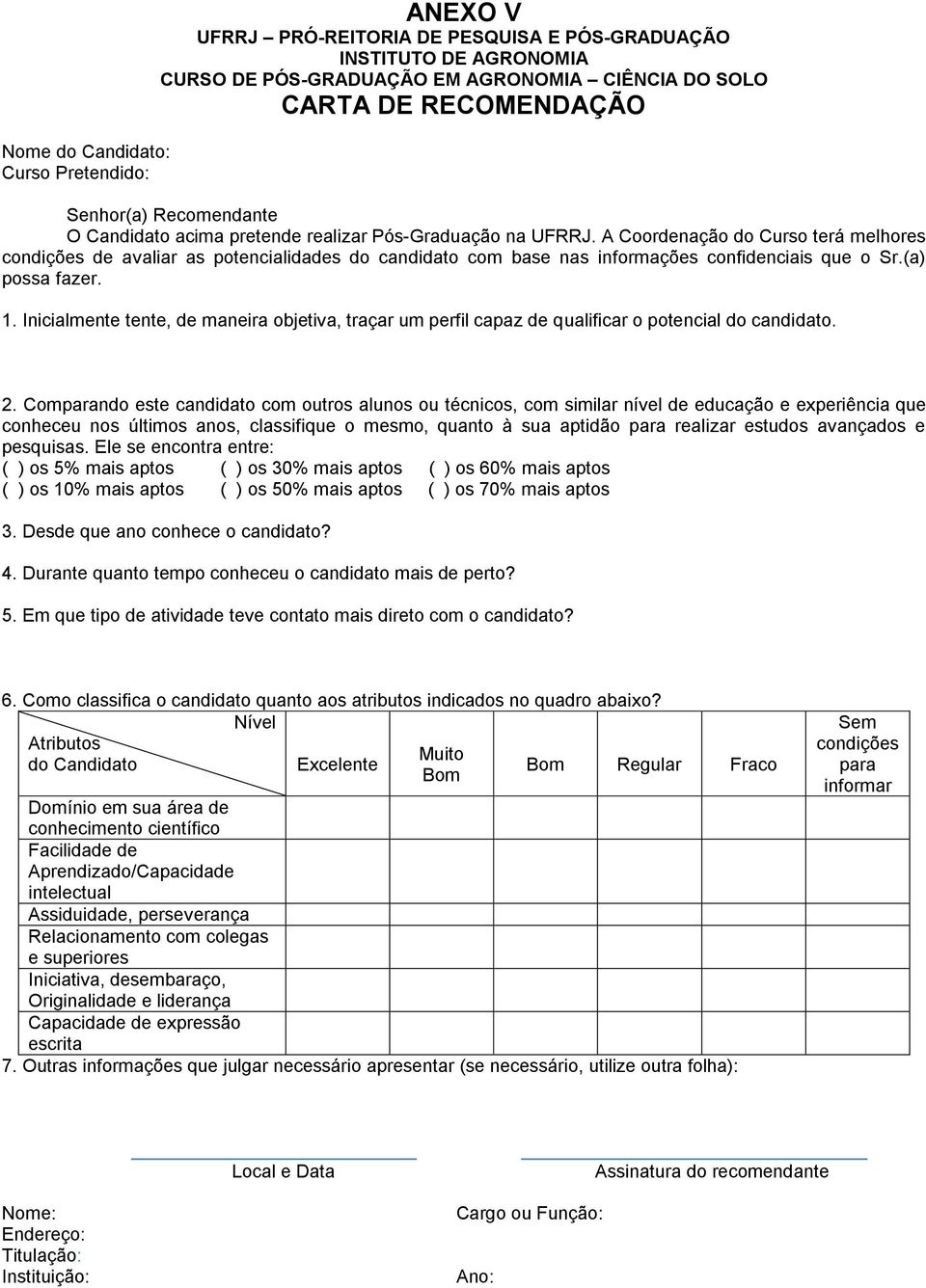 ANEXO V
UFRRJ – PRÓ-REITORIA DE PESQUISA E PÓS-GRADUAÇÃO
INSTITUTO DE AGRONOMIA
CURSO DE PÓS-GRADUAÇÃO EM AGRONOMIA – CIÊNCIA DO SOLO
CARTA DE RECOMENDAÇÃO

Nome do Candidato:
Curso Pretendido:

Senhor(a) Recomendante
O Candidato acima pretende realizar Pós-Graduação na UFRRJ. A Coordenação do Curso terá melhores condições de avaliar as potencialidades do candidato com base nas informações confidenciais que o Sr.(a) possa fazer.

1. Inicialmente tente, de maneira objetiva, traçar um perfil capaz de qualificar o potencial do candidato.

2. Comparando este candidato com outros alunos ou técnicos, com similar nível de educação e experiência que conheceu nos últimos anos, classifique o mesmo, quanto à sua aptidão para realizar estudos avançados e pesquisas. Ele se encontra entre:
( ) os 5% mais aptos ( ) os 30% mais aptos ( ) os 60% mais aptos
( ) os 10% mais aptos ( ) os 50% mais aptos ( ) os 70% mais aptos

3. Desde que ano conhece o candidato?

4. Durante quanto tempo conheceu o candidato mais de perto?

5. Em que tipo de atividade teve contato mais direto com o candidato?

6. Como classifica o candidato quanto aos atributos indicados no quadro abaixo?

| Nível / Atributos do Candidato | Excelente | Muito Bom | Bom | Regular | Fraco | Sem condições para informar |
|---|---|---|---|---|---|---|
| Domínio em sua área de conhecimento científico | | | | | | |
| Facilidade de Aprendizado/Capacidade intelectual | | | | | | |
| Assiduidade, perseverança | | | | | | |
| Relacionamento com colegas e superiores | | | | | | |
| Iniciativa, desembaraço, Originalidade e liderança | | | | | | |
| Capacidade de expressão escrita | | | | | | |

7. Outras informações que julgar necessário apresentar (se necessário, utilize outra folha):

Local e Data
Assinatura do recomendante

Nome:
Endereço:
Titulação:
Instituição:
Cargo ou Função:
Ano: